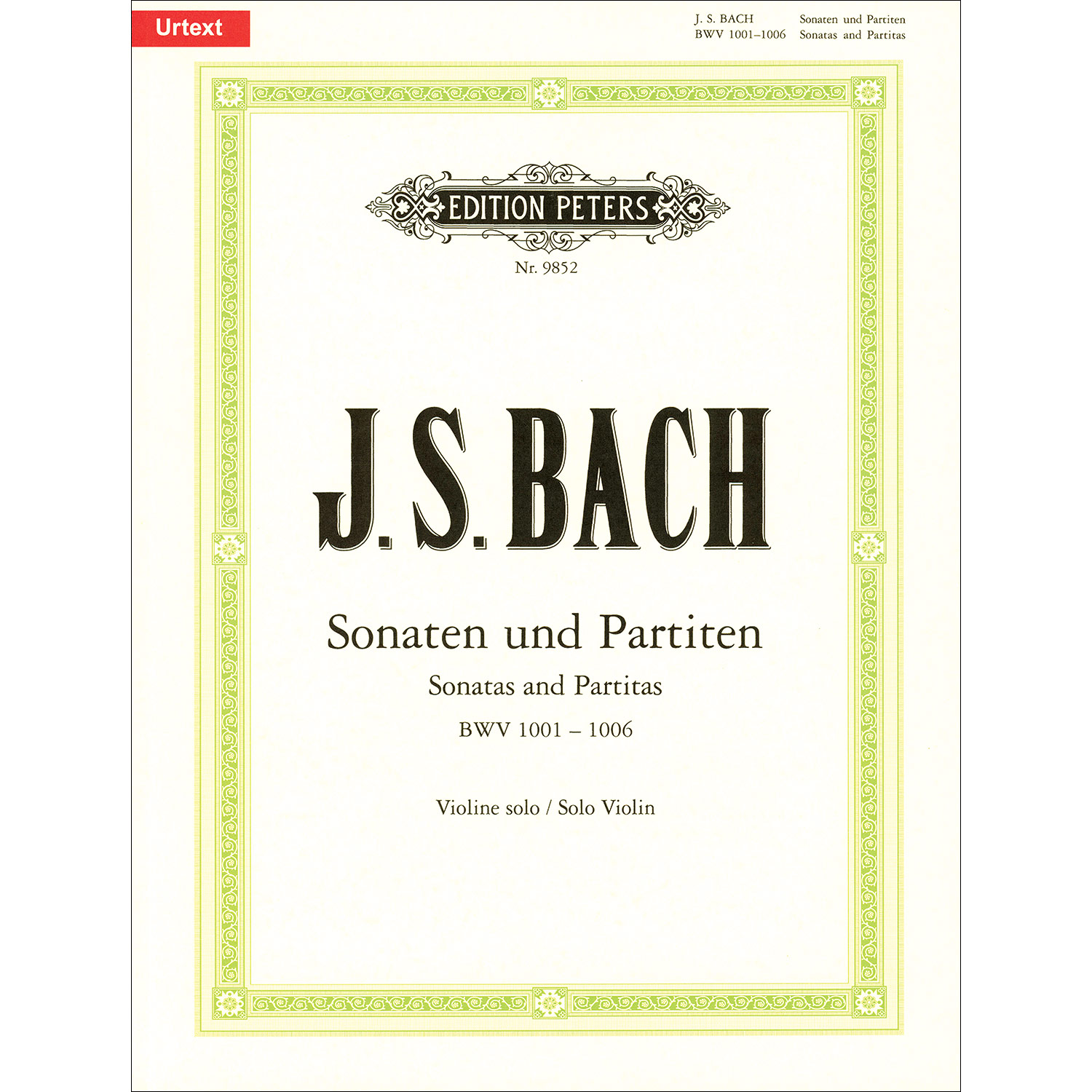 Urtext

J. S. BACH
BWV 1001–1006

Sonaten und Partiten
Sonatas and Partitas

EDITION PETERS

Nr. 9852

J. S. BACH

Sonaten und Partiten

Sonatas and Partitas

BWV 1001 – 1006

Violine solo / Solo Violin